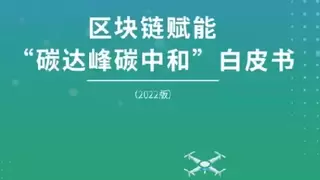 区块链赋能
“碳达峰碳中和”白皮书

（2022版）